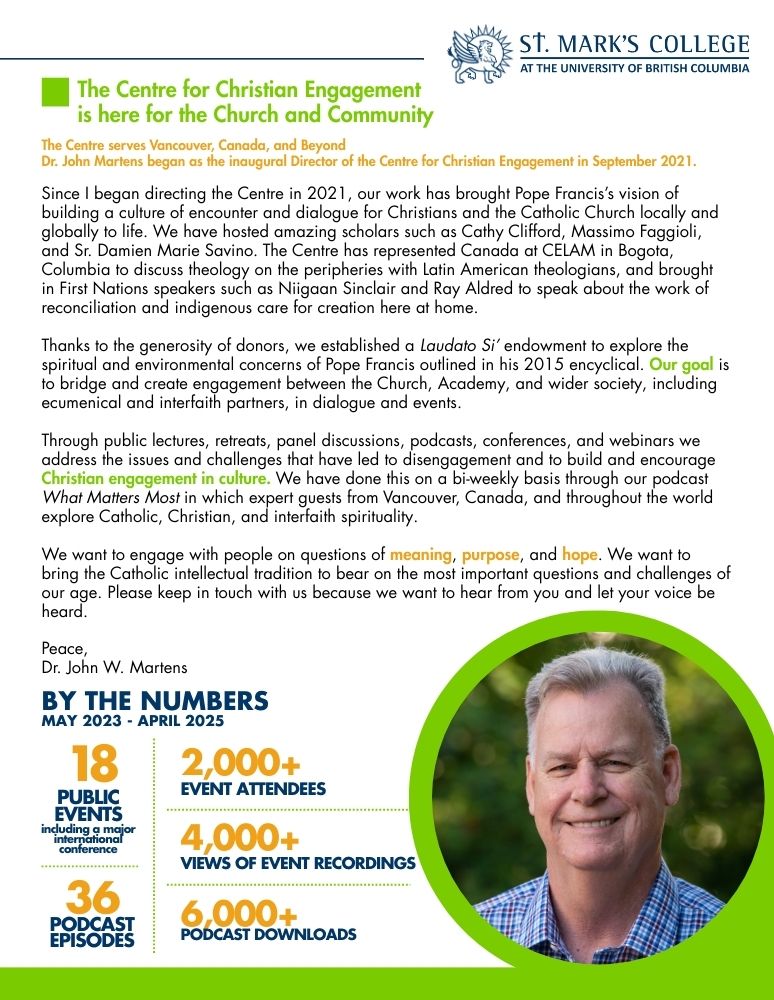 ST. MARK'S COLLEGE
AT THE UNIVERSITY OF BRITISH COLUMBIA

The Centre for Christian Engagement is here for the Church and Community

The Centre serves Vancouver, Canada, and Beyond
Dr. John Martens began as the inaugural Director of the Centre for Christian Engagement in September 2021.

Since I began directing the Centre in 2021, our work has brought Pope Francis's vision of building a culture of encounter and dialogue for Christians and the Catholic Church locally and globally to life. We have hosted amazing scholars such as Cathy Clifford, Massimo Faggioli, and Sr. Damien Marie Savino. The Centre has represented Canada at CELAM in Bogota, Columbia to discuss theology on the peripheries with Latin American theologians, and brought in First Nations speakers such as Niigaan Sinclair and Ray Aldred to speak about the work of reconciliation and indigenous care for creation here at home.

Thanks to the generosity of donors, we established a Laudato Si' endowment to explore the spiritual and environmental concerns of Pope Francis outlined in his 2015 encyclical. Our goal is to bridge and create engagement between the Church, Academy, and wider society, including ecumenical and interfaith partners, in dialogue and events.

Through public lectures, retreats, panel discussions, podcasts, conferences, and webinars we address the issues and challenges that have led to disengagement and to build and encourage Christian engagement in culture. We have done this on a bi-weekly basis through our podcast What Matters Most in which expert guests from Vancouver, Canada, and throughout the world explore Catholic, Christian, and interfaith spirituality.

We want to engage with people on questions of meaning, purpose, and hope. We want to bring the Catholic intellectual tradition to bear on the most important questions and challenges of our age. Please keep in touch with us because we want to hear from you and let your voice be heard.

Peace,
Dr. John W. Martens

BY THE NUMBERS
MAY 2023 - APRIL 2025

18
PUBLIC EVENTS
including a major international conference

36
PODCAST EPISODES

2,000+
EVENT ATTENDEES

4,000+
VIEWS OF EVENT RECORDINGS

6,000+
PODCAST DOWNLOADS